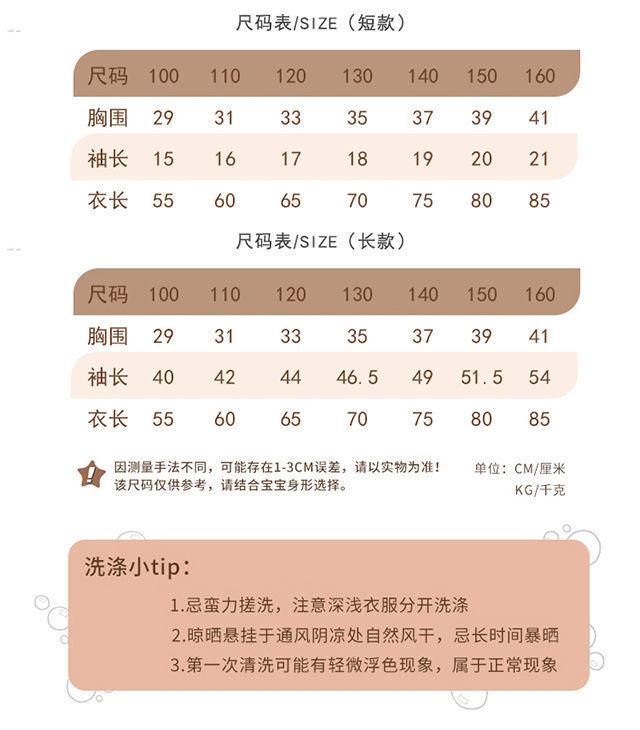 尺码表/SIZE（短款）

| 尺码 | 100 | 110 | 120 | 130 | 140 | 150 | 160 |
|---|---|---|---|---|---|---|---|
| 胸围 | 29 | 31 | 33 | 35 | 37 | 39 | 41 |
| 袖长 | 15 | 16 | 17 | 18 | 19 | 20 | 21 |
| 衣长 | 55 | 60 | 65 | 70 | 75 | 80 | 85 |

尺码表/SIZE（长款）

| 尺码 | 100 | 110 | 120 | 130 | 140 | 150 | 160 |
|---|---|---|---|---|---|---|---|
| 胸围 | 29 | 31 | 33 | 35 | 37 | 39 | 41 |
| 袖长 | 40 | 42 | 44 | 46.5 | 49 | 51.5 | 54 |
| 衣长 | 55 | 60 | 65 | 70 | 75 | 80 | 85 |

因测量手法不同，可能存在1-3CM误差，请以实物为准！
该尺码仅供参考，请结合宝宝身形选择。

单位：CM/厘米
KG/千克

洗涤小tip：

1.忌蛮力搓洗，注意深浅衣服分开洗涤
2.晾晒悬挂于通风阴凉处自然风干，忌长时间暴晒
3.第一次清洗可能有轻微浮色现象，属于正常现象